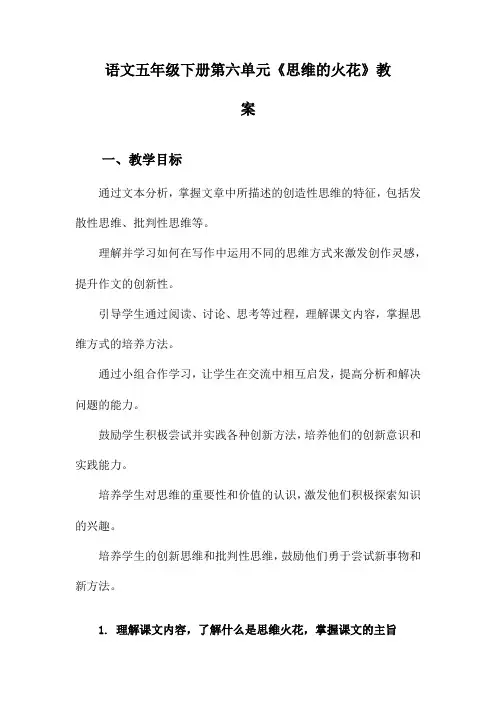 语文五年级下册第六单元《思维的火花》教案

一、教学目标

通过文本分析，掌握文章中所描述的创造性思维的特征，包括发散性思维、批判性思维等。

理解并学习如何在写作中运用不同的思维方式来激发创作灵感，提升作文的创新性。

引导学生通过阅读、讨论、思考等过程，理解课文内容，掌握思维方式的培养方法。

通过小组合作学习，让学生在交流中相互启发，提高分析和解决问题的能力。

鼓励学生积极尝试并实践各种创新方法，培养他们的创新意识和实践能力。

培养学生对思维的重要性和价值的认识，激发他们积极探索知识的兴趣。

培养学生的创新思维和批判性思维，鼓励他们勇于尝试新事物和新方法。

1. 理解课文内容，了解什么是思维火花，掌握课文的主旨